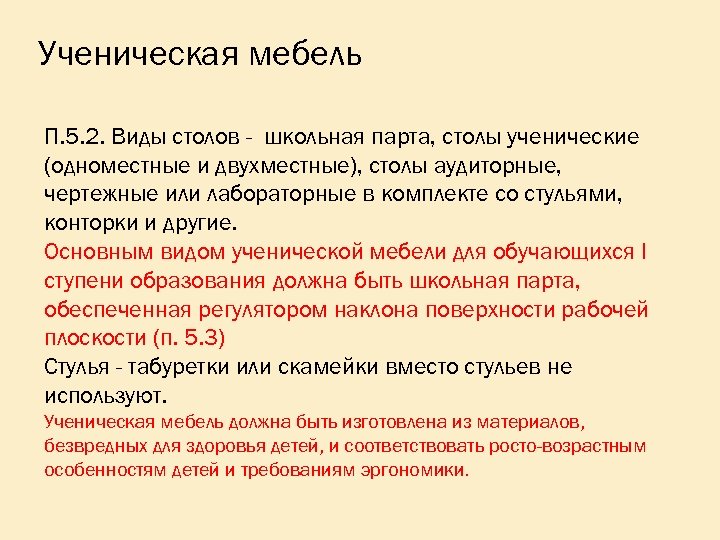 Ученическая мебель

П.5.2. Виды столов - школьная парта, столы ученические (одноместные и двухместные), столы аудиторные, чертежные или лабораторные в комплекте со стульями, конторки и другие.
Основным видом ученической мебели для обучающихся I ступени образования должна быть школьная парта, обеспеченная регулятором наклона поверхности рабочей плоскости (п. 5.3)
Стулья - табуретки или скамейки вместо стульев не используют.
Ученическая мебель должна быть изготовлена из материалов, безвредных для здоровья детей, и соответствовать росто-возрастным особенностям детей и требованиям эргономики.